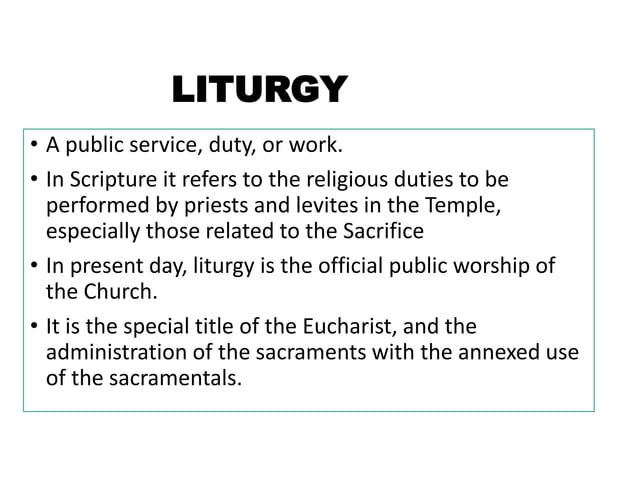 LITURGY

• A public service, duty, or work.

• In Scripture it refers to the religious duties to be performed by priests and levites in the Temple, especially those related to the Sacrifice

• In present day, liturgy is the official public worship of the Church.

• It is the special title of the Eucharist, and the administration of the sacraments with the annexed use of the sacramentals.